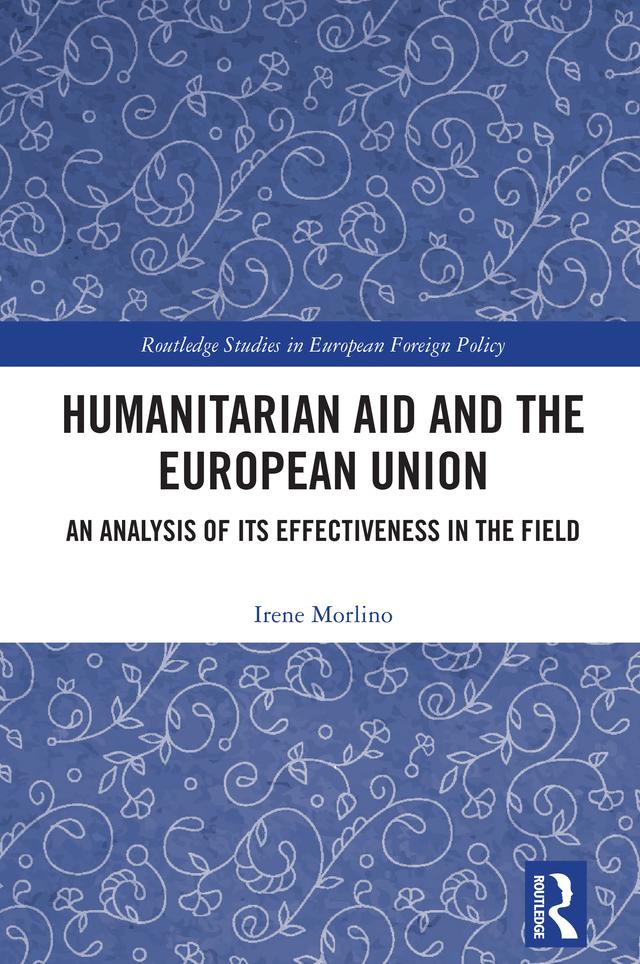 Routledge Studies in European Foreign Policy

HUMANITARIAN AID AND THE EUROPEAN UNION

AN ANALYSIS OF ITS EFFECTIVENESS IN THE FIELD

Irene Morlino

ROUTLEDGE